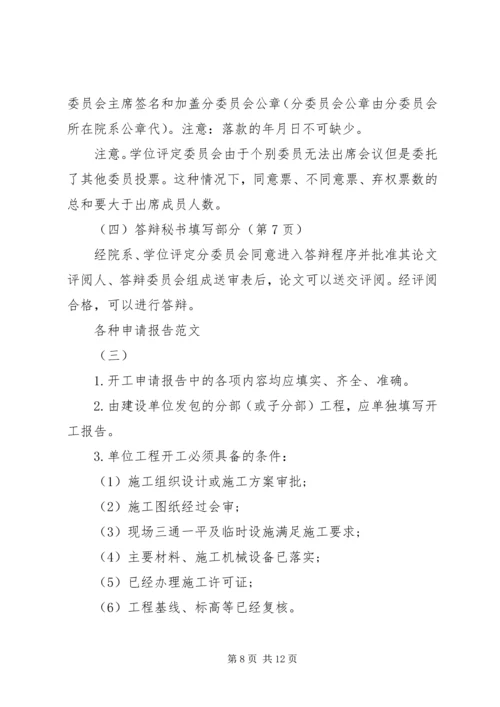 委员会主席签名和加盖分委员会公章（分委员会公章由分委员会所在院系公章代）。注意：落款的年月日不可缺少。

注意。学位评定委员会由于个别委员无法出席会议但是委托了其他委员投票。这种情况下，同意票、不同意票、弃权票数的总和要大于出席成员人数。

（四）答辩秘书填写部分（第7页）

经院系、学位评定分委员会同意进入答辩程序并批准其论文评阅人、答辩委员会组成送审表后，论文可以送交评阅。经评阅合格，可以进行答辩。

各种申请报告范文

（三）

1.开工申请报告中的各项内容均应填实、齐全、准确。

2.由建设单位发包的分部（或子分部）工程，应单独填写开工报告。

3.单位工程开工必须具备的条件：

（1）施工组织设计或施工方案审批；

（2）施工图纸经过会审；

（3）现场三通一平及临时设施满足施工要求；

（4）主要材料、施工机械设备已落实；

（5）已经办理施工许可证；

（6）工程基线、标高等已经复核。

第8页 共12页